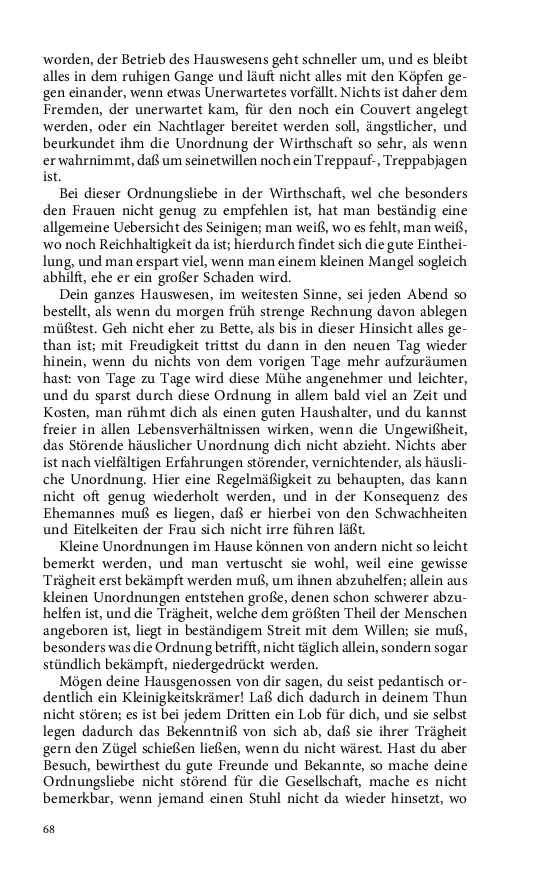 worden, der Betrieb des Hauswesens geht schneller um, und es bleibt alles in dem ruhigen Gange und läuft nicht alles mit den Köpfen gegen einander, wenn etwas Unerwartetes vorfällt. Nichts ist daher dem Fremden, der unerwartet kam, für den noch ein Couvert angelegt werden, oder ein Nachtlager bereitet werden soll, ängstlicher, und beurkundet ihm die Unordnung der Wirthschaft so sehr, als wenn er wahrnimmt, daß um seinetwillen noch ein Treppauf-, Treppabjagen ist.

Bei dieser Ordnungsliebe in der Wirthschaft, wel che besonders den Frauen nicht genug zu empfehlen ist, hat man beständig eine allgemeine Uebersicht des Seinigen; man weiß, wo es fehlt, man weiß, wo noch Reichhaltigkeit da ist; hierdurch findet sich die gute Eintheilung, und man erspart viel, wenn man einem kleinen Mangel sogleich abhilft, ehe er ein großer Schaden wird.

Dein ganzes Hauswesen, im weitesten Sinne, sei jeden Abend so bestellt, als wenn du morgen früh strenge Rechnung davon ablegen müßtest. Geh nicht eher zu Bette, als bis in dieser Hinsicht alles gethan ist; mit Freudigkeit trittst du dann in den neuen Tag wieder hinein, wenn du nichts von dem vorigen Tage mehr aufzuräumen hast: von Tage zu Tage wird diese Mühe angenehmer und leichter, und du sparst durch diese Ordnung in allem bald viel an Zeit und Kosten, man rühmt dich als einen guten Haushalter, und du kannst freier in allen Lebensverhältnissen wirken, wenn die Ungewißheit, das Störende häuslicher Unordnung dich nicht abzieht. Nichts aber ist nach vielfältigen Erfahrungen störender, vernichtender, als häusliche Unordnung. Hier eine Regelmäßigkeit zu behaupten, das kann nicht oft genug wiederholt werden, und in der Konsequenz des Ehemannes muß es liegen, daß er hierbei von den Schwachheiten und Eitelkeiten der Frau sich nicht irre führen läßt.

Kleine Unordnungen im Hause können von andern nicht so leicht bemerkt werden, und man vertuscht sie wohl, weil eine gewisse Trägheit erst bekämpft werden muß, um ihnen abzuhelfen; allein aus kleinen Unordnungen entstehen große, denen schon schwerer abzuhelfen ist, und die Trägheit, welche dem größten Theil der Menschen angeboren ist, liegt in beständigem Streit mit dem Willen; sie muß, besonders was die Ordnung betrifft, nicht täglich allein, sondern sogar stündlich bekämpft, niedergedrückt werden.

Mögen deine Hausgenossen von dir sagen, du seist pedantisch ordentlich ein Kleinigkeitskrämer! Laß dich dadurch in deinem Thun nicht stören; es ist bei jedem Dritten ein Lob für dich, und sie selbst legen dadurch das Bekenntniß von sich ab, daß sie ihrer Trägheit gern den Zügel schießen ließen, wenn du nicht wärest. Hast du aber Besuch, bewirthest du gute Freunde und Bekannte, so mache deine Ordnungsliebe nicht störend für die Gesellschaft, mache es nicht bemerkbar, wenn jemand einen Stuhl nicht da wieder hinsetzt, wo

68